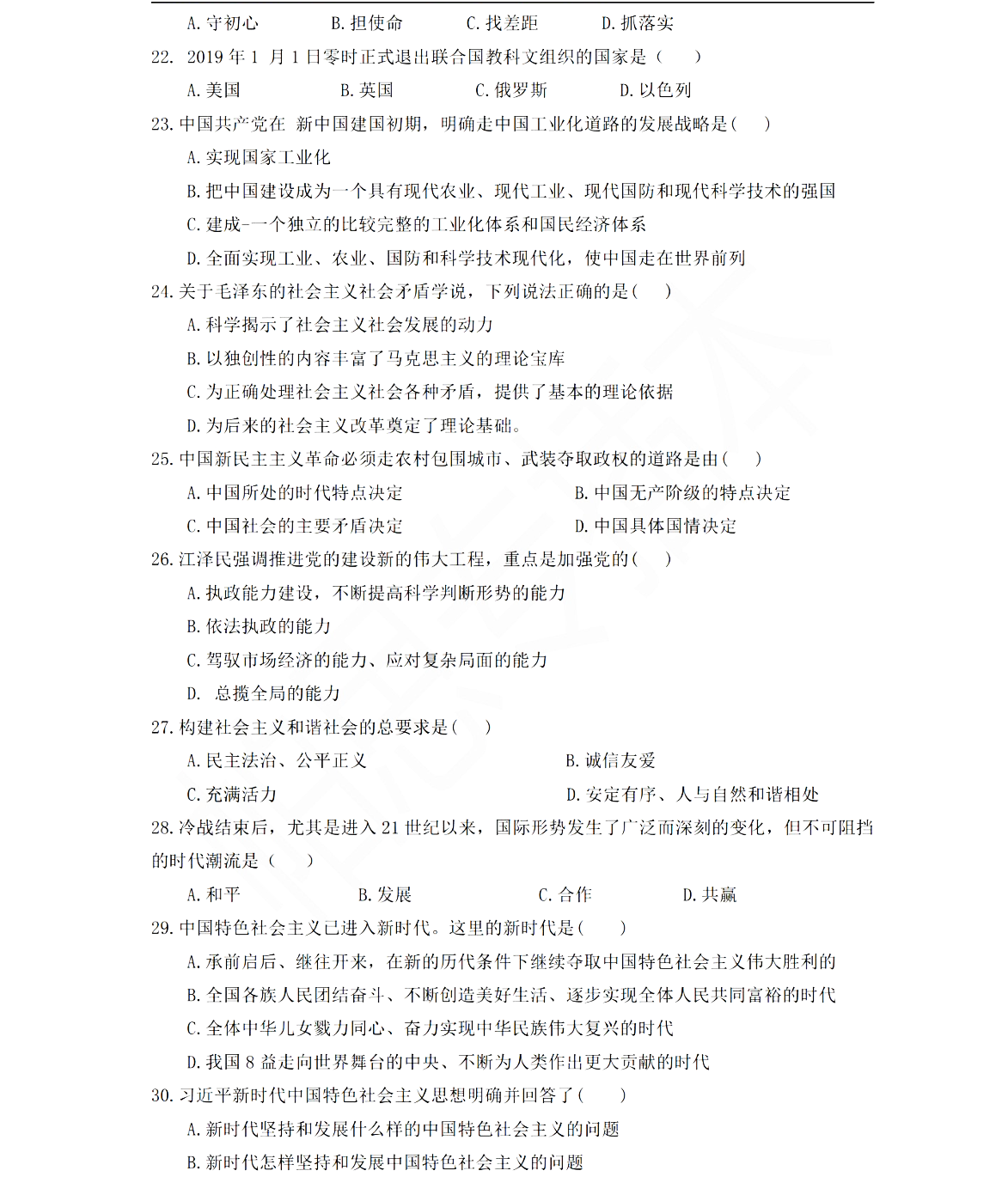 A. 守初心　　B. 担使命　　C. 找差距　　D. 抓落实

22. 2019 年 1 月 1 日零时正式退出联合国教科文组织的国家是（　　）

A. 美国　　B. 英国　　C. 俄罗斯　　D. 以色列

23. 中国共产党在 新中国建国初期，明确走中国工业化道路的发展战略是(　　)

A. 实现国家工业化

B. 把中国建设成为一个具有现代农业、现代工业、现代国防和现代科学技术的强国

C. 建成-一个独立的比较完整的工业化体系和国民经济体系

D. 全面实现工业、农业、国防和科学技术现代化，使中国走在世界前列

24. 关于毛泽东的社会主义社会矛盾学说，下列说法正确的是(　　)

A. 科学揭示了社会主义社会发展的动力

B. 以独创性的内容丰富了马克思主义的理论宝库

C. 为正确处理社会主义社会各种矛盾，提供了基本的理论依据

D. 为后来的社会主义改革奠定了理论基础。

25. 中国新民主主义革命必须走农村包围城市、武装夺取政权的道路是由(　　)

A. 中国所处的时代特点决定　　B. 中国无产阶级的特点决定

C. 中国社会的主要矛盾决定　　D. 中国具体国情决定

26. 江泽民强调推进党的建设新的伟大工程，重点是加强党的(　　)

A. 执政能力建设，不断提高科学判断形势的能力

B. 依法执政的能力

C. 驾驭市场经济的能力、应对复杂局面的能力

D. 总揽全局的能力

27. 构建社会主义和谐社会的总要求是(　　)

A. 民主法治、公平正义　　B. 诚信友爱

C. 充满活力　　D. 安定有序、人与自然和谐相处

28. 冷战结束后，尤其是进入 21 世纪以来，国际形势发生了广泛而深刻的变化，但不可阻挡的时代潮流是（　　）

A. 和平　　B. 发展　　C. 合作　　D. 共赢

29. 中国特色社会主义已进入新时代。这里的新时代是(　　)

A. 承前启后、继往开来，在新的历代条件下继续夺取中国特色社会主义伟大胜利的

B. 全国各族人民团结奋斗、不断创造美好生活、逐步实现全体人民共同富裕的时代

C. 全体中华儿女戮力同心、奋力实现中华民族伟大复兴的时代

D. 我国 8 益走向世界舞台的中央、不断为人类作出更大贡献的时代

30. 习近平新时代中国特色社会主义思想明确并回答了(　　)

A. 新时代坚持和发展什么样的中国特色社会主义的问题

B. 新时代怎样坚持和发展中国特色社会主义的问题